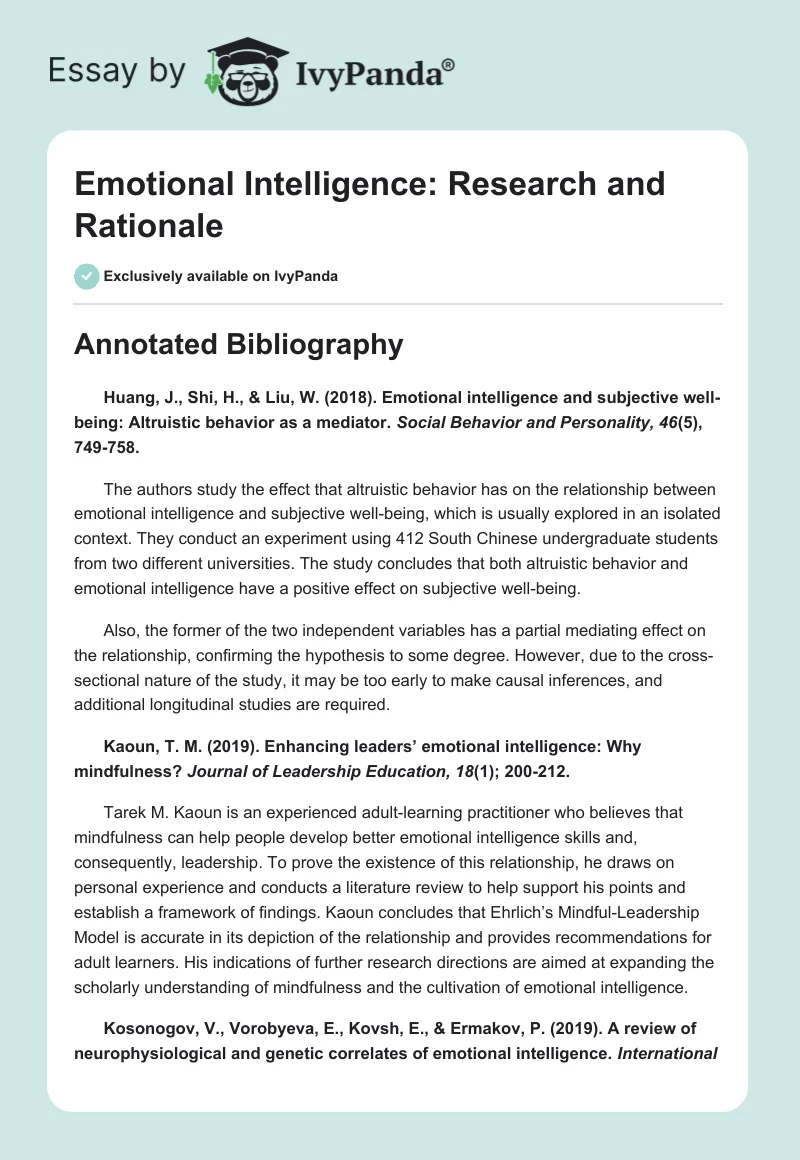 Essay by IvyPanda®

Emotional Intelligence: Research and Rationale

Exclusively available on IvyPanda

Annotated Bibliography

Huang, J., Shi, H., & Liu, W. (2018). Emotional intelligence and subjective well-being: Altruistic behavior as a mediator. Social Behavior and Personality, 46(5), 749-758.

The authors study the effect that altruistic behavior has on the relationship between emotional intelligence and subjective well-being, which is usually explored in an isolated context. They conduct an experiment using 412 South Chinese undergraduate students from two different universities. The study concludes that both altruistic behavior and emotional intelligence have a positive effect on subjective well-being.

Also, the former of the two independent variables has a partial mediating effect on the relationship, confirming the hypothesis to some degree. However, due to the cross-sectional nature of the study, it may be too early to make causal inferences, and additional longitudinal studies are required.

Kaoun, T. M. (2019). Enhancing leaders' emotional intelligence: Why mindfulness? Journal of Leadership Education, 18(1); 200-212.

Tarek M. Kaoun is an experienced adult-learning practitioner who believes that mindfulness can help people develop better emotional intelligence skills and, consequently, leadership. To prove the existence of this relationship, he draws on personal experience and conducts a literature review to help support his points and establish a framework of findings. Kaoun concludes that Ehrlich's Mindful-Leadership Model is accurate in its depiction of the relationship and provides recommendations for adult learners. His indications of further research directions are aimed at expanding the scholarly understanding of mindfulness and the cultivation of emotional intelligence.

Kosonogov, V., Vorobyeva, E., Kovsh, E., & Ermakov, P. (2019). A review of neurophysiological and genetic correlates of emotional intelligence. International